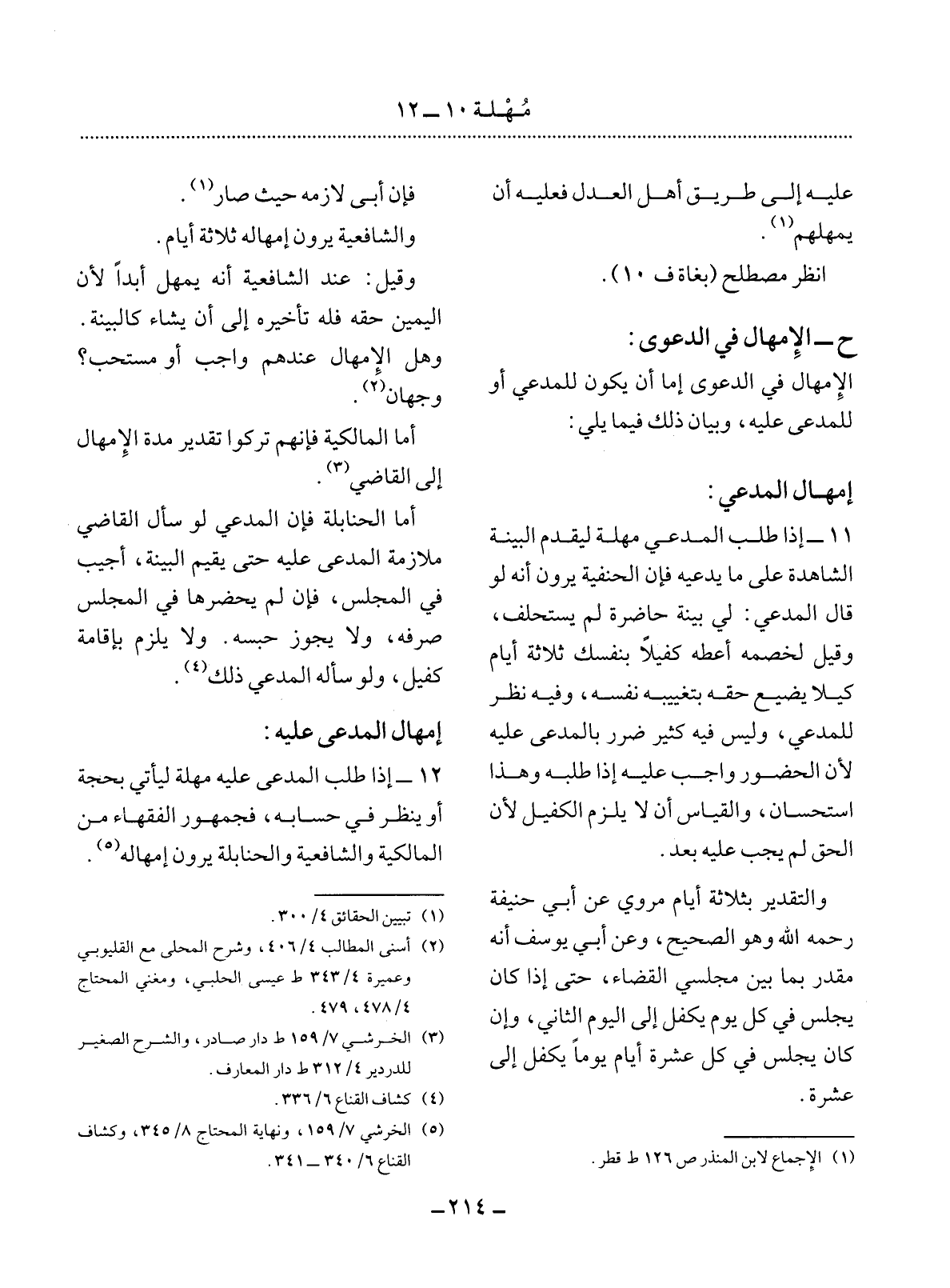 مُهْلة ١٠ ـ ١٢

عليه إلى طريق أهل العدل فعليه أن يمهلهم$^{(١)}$.

انظر مصطلح (بغاة ف ١٠).

ح ـ الإمهال في الدعوى:

الإمهال في الدعوى إما أن يكون للمدعي أو للمدعى عليه، وبيان ذلك فيما يلي:

إمهال المدعي:

١١ ـ إذا طلب المدعي مهلة ليقدم البينة الشاهدة على ما يدعيه فإن الحنفية يرون أنه لو قال المدعي: لي بينة حاضرة لم يستحلف، وقيل لخصمه أعطه كفيلاً بنفسك ثلاثة أيام كيلا يضيع حقه بتغييبه نفسه، وفيه نظر للمدعي، وليس فيه كثير ضرر بالمدعى عليه لأن الحضور واجب عليه إذا طلبه وهذا استحسان، والقياس أن لا يلزم الكفيل لأن الحق لم يجب عليه بعد.

والتقدير بثلاثة أيام مروي عن أبي حنيفة رحمه الله وهو الصحيح، وعن أبي يوسف أنه مقدر بما بين مجلسي القضاء، حتى إذا كان يجلس في كل يوم يكفل إلى اليوم الثاني، وإن كان يجلس في كل عشرة أيام يوماً يكفل إلى عشرة.

(١) الإجماع لابن المنذر ص ١٢٦ ط قطر.

فإن أبى لازمه حيث صار$^{(١)}$.

والشافعية يرون إمهاله ثلاثة أيام.

وقيل: عند الشافعية أنه يمهل أبداً لأن اليمين حقه فله تأخيره إلى أن يشاء كالبينة. وهل الإمهال عندهم واجب أو مستحب؟ وجهان$^{(٢)}$.

أما المالكية فإنهم تركوا تقدير مدة الإمهال إلى القاضي$^{(٣)}$.

أما الحنابلة فإن المدعي لو سأل القاضي ملازمة المدعى عليه حتى يقيم البينة، أجيب في المجلس، فإن لم يحضرها في المجلس صرفه، ولا يجوز حبسه. ولا يلزم بإقامة كفيل، ولو سأله المدعي ذلك$^{(٤)}$.

إمهال المدعى عليه:

١٢ ـ إذا طلب المدعى عليه مهلة ليأتي بحجة أو ينظر في حسابه، فجمهور الفقهاء من المالكية والشافعية والحنابلة يرون إمهاله$^{(٥)}$.

(١) تبيين الحقائق ٤/ ٣٠٠.
(٢) أسنى المطالب ٤/ ٤٠٦، وشرح المحلى مع القليوبي وعميرة ٤/ ٣٤٣ ط عيسى الحلبي، ومغني المحتاج ٤/ ٤٧٨، ٤٧٩.
(٣) الخرشي ٧/ ١٥٩ ط دار صادر، والشرح الصغير للدردير ٤/ ٣١٢ ط دار المعارف.
(٤) كشاف القناع ٦/ ٣٣٦.
(٥) الخرشي ٧/ ١٥٩، ونهاية المحتاج ٨/ ٣٤٥، وكشاف القناع ٦/ ٣٤٠ ـ ٣٤١.

ـ ٢١٤ ـ